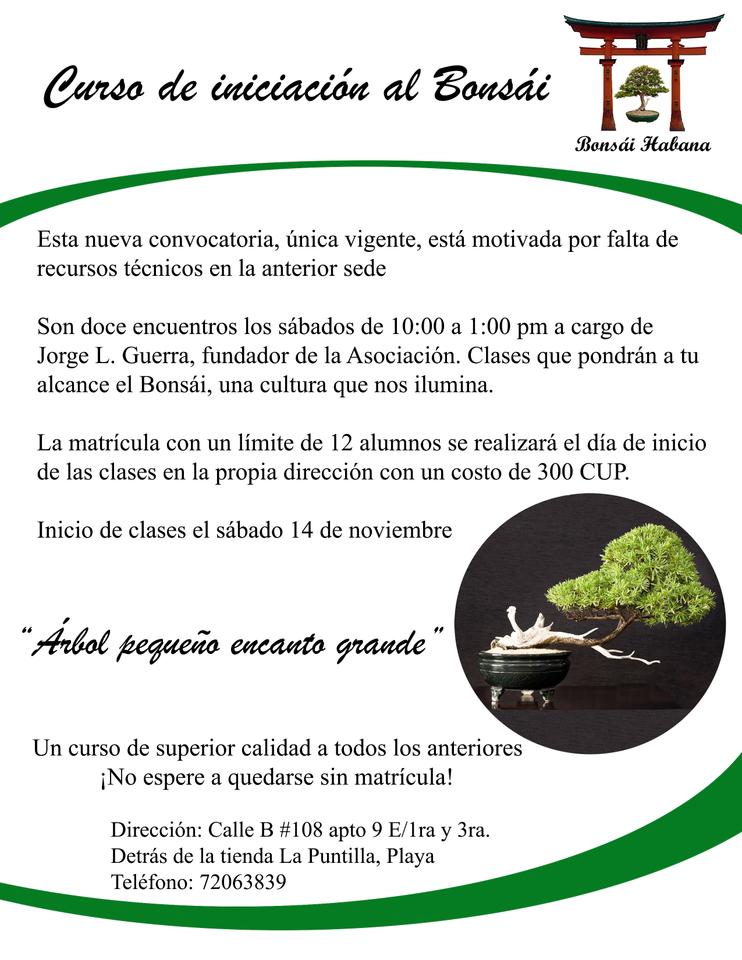 Curso de iniciación al Bonsái

Bonsái Habana

Esta nueva convocatoria, única vigente, está motivada por falta de recursos técnicos en la anterior sede

Son doce encuentros los sábados de 10:00 a 1:00 pm a cargo de Jorge L. Guerra, fundador de la Asociación. Clases que pondrán a tu alcance el Bonsái, una cultura que nos ilumina.

La matrícula con un límite de 12 alumnos se realizará el día de inicio de las clases en la propia dirección con un costo de 300 CUP.

Inicio de clases el sábado 14 de noviembre

"Árbol pequeño encanto grande"

Un curso de superior calidad a todos los anteriores
¡No espere a quedarse sin matrícula!

Dirección: Calle B #108 apto 9 E/1ra y 3ra.
Detrás de la tienda La Puntilla, Playa
Teléfono: 72063839